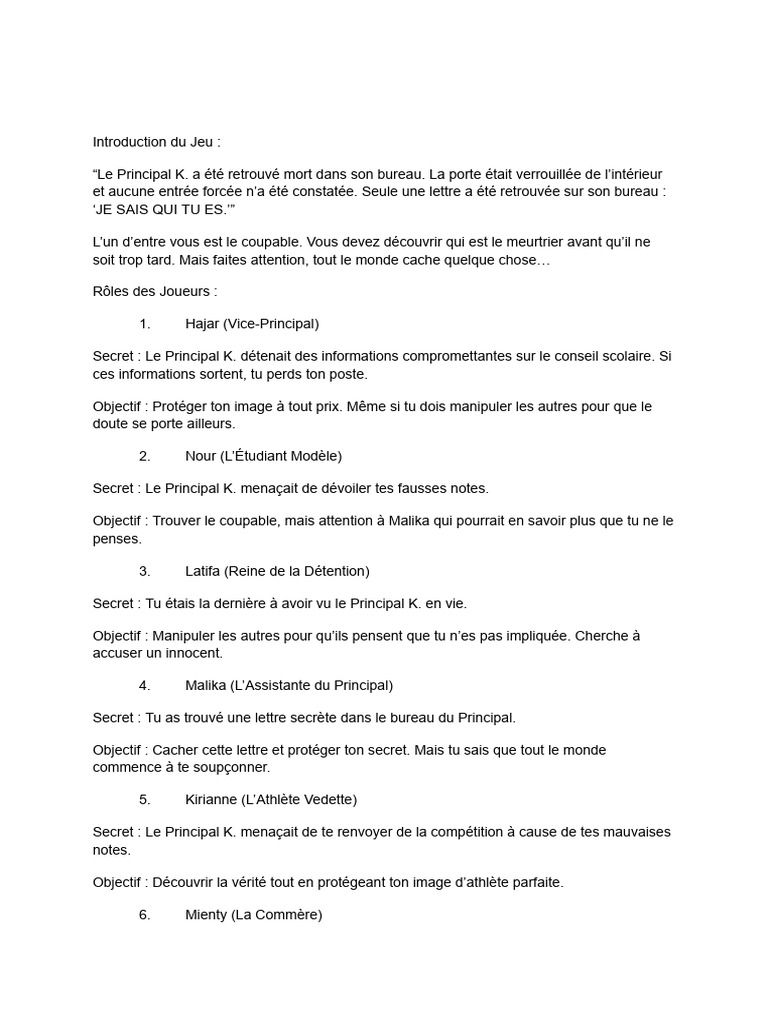 Introduction du Jeu :

“Le Principal K. a été retrouvé mort dans son bureau. La porte était verrouillée de l’intérieur et aucune entrée forcée n’a été constatée. Seule une lettre a été retrouvée sur son bureau : ‘JE SAIS QUI TU ES.’”

L’un d’entre vous est le coupable. Vous devez découvrir qui est le meurtrier avant qu’il ne soit trop tard. Mais faites attention, tout le monde cache quelque chose…

Rôles des Joueurs :

1. Hajar (Vice-Principal)

Secret : Le Principal K. détenait des informations compromettantes sur le conseil scolaire. Si ces informations sortent, tu perds ton poste.

Objectif : Protéger ton image à tout prix. Même si tu dois manipuler les autres pour que le doute se porte ailleurs.

2. Nour (L’Étudiant Modèle)

Secret : Le Principal K. menaçait de dévoiler tes fausses notes.

Objectif : Trouver le coupable, mais attention à Malika qui pourrait en savoir plus que tu ne le penses.

3. Latifa (Reine de la Détention)

Secret : Tu étais la dernière à avoir vu le Principal K. en vie.

Objectif : Manipuler les autres pour qu’ils pensent que tu n’es pas impliquée. Cherche à accuser un innocent.

4. Malika (L’Assistante du Principal)

Secret : Tu as trouvé une lettre secrète dans le bureau du Principal.

Objectif : Cacher cette lettre et protéger ton secret. Mais tu sais que tout le monde commence à te soupçonner.

5. Kirianne (L’Athlète Vedette)

Secret : Le Principal K. menaçait de te renvoyer de la compétition à cause de tes mauvaises notes.

Objectif : Découvrir la vérité tout en protégeant ton image d’athlète parfaite.

6. Mienty (La Commère)